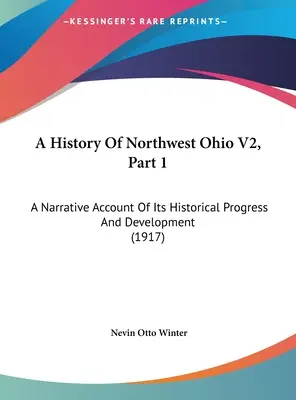 —KESSINGER'S RARE REPRINTS—

A History Of Northwest Ohio V2, Part 1

A Narrative Account Of Its Historical Progress And Development (1917)

Nevin Otto Winter